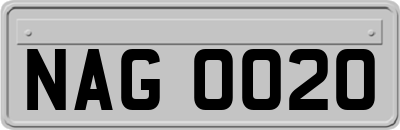 NAG 0020